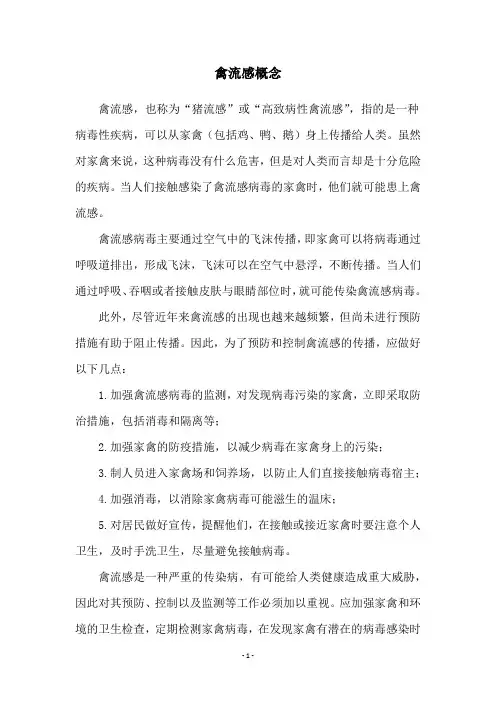 禽流感概念

禽流感，也称为“猪流感”或“高致病性禽流感”，指的是一种病毒性疾病，可以从家禽（包括鸡、鸭、鹅）身上传播给人类。虽然对家禽来说，这种病毒没有什么危害，但是对人类而言却是十分危险的疾病。当人们接触感染了禽流感病毒的家禽时，他们就可能患上禽流感。

禽流感病毒主要通过空气中的飞沫传播，即家禽可以将病毒通过呼吸道排出，形成飞沫，飞沫可以在空气中悬浮，不断传播。当人们通过呼吸、吞咽或者接触皮肤与眼睛部位时，就可能传染禽流感病毒。

此外，尽管近年来禽流感的出现也越来越频繁，但尚未进行预防措施有助于阻止传播。因此，为了预防和控制禽流感的传播，应做好以下几点：

1.加强禽流感病毒的监测，对发现病毒污染的家禽，立即采取防治措施，包括消毒和隔离等；

2.加强家禽的防疫措施，以减少病毒在家禽身上的污染；

3.制人员进入家禽场和饲养场，以防止人们直接接触病毒宿主；

4.加强消毒，以消除家禽病毒可能滋生的温床；

5.对居民做好宣传，提醒他们，在接触或接近家禽时要注意个人卫生，及时手洗卫生，尽量避免接触病毒。

禽流感是一种严重的传染病，有可能给人类健康造成重大威胁，因此对其预防、控制以及监测等工作必须加以重视。应加强家禽和环境的卫生检查，定期检测家禽病毒，在发现家禽有潜在的病毒感染时

- 1 -